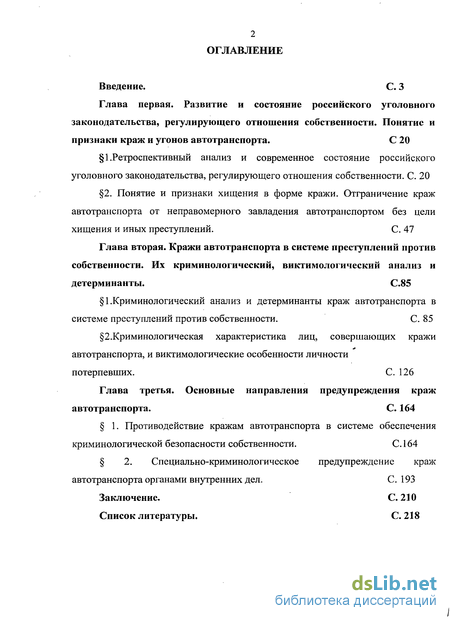 2

ОГЛАВЛЕНИЕ

Введение. С. 3

Глава первая. Развитие и состояние российского уголовного законодательства, регулирующего отношения собственности. Понятие и признаки краж и угонов автотранспорта. С 20

§1.Ретроспективный анализ и современное состояние российского уголовного законодательства, регулирующего отношения собственности. С. 20

§2. Понятие и признаки хищения в форме кражи. Отграничение краж автотранспорта от неправомерного завладения автотранспортом без цели хищения и иных преступлений. С. 47

Глава вторая. Кражи автотранспорта в системе преступлений против собственности. Их криминологический, виктимологический анализ и детерминанты. С.85

§1.Криминологический анализ и детерминанты краж автотранспорта в системе преступлений против собственности. С. 85

§2.Криминологическая характеристика лиц, совершающих кражи автотранспорта, и виктимологические особенности личности потерпевших. С. 126

Глава третья. Основные направления предупреждения краж автотранспорта. С. 164

§ 1. Противодействие кражам автотранспорта в системе обеспечения криминологической безопасности собственности. С.164

§ 2. Специально-криминологическое предупреждение краж автотранспорта органами внутренних дел. С. 193

Заключение. С. 210

Список литературы. С. 218

dsLib.net
библиотека диссертаций